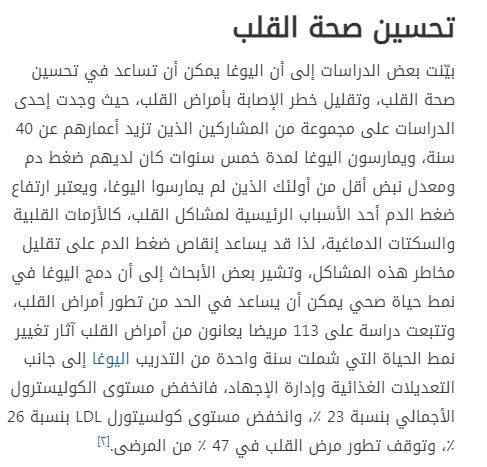 تحسين صحة القلب

بيّنت بعض الدراسات إلى أن اليوغا يمكن أن تساعد في تحسين صحة القلب، وتقليل خطر الإصابة بأمراض القلب، حيث وجدت إحدى الدراسات على مجموعة من المشاركين الذين تزيد أعمارهم عن 40 سنة، ويمارسون اليوغا لمدة خمس سنوات كان لديهم ضغط دم ومعدل نبض أقل من أولئك الذين لم يمارسوا اليوغا، ويعتبر ارتفاع ضغط الدم أحد الأسباب الرئيسية لمشاكل القلب، كالأزمات القلبية والسكتات الدماغية، لذا قد يساعد إنقاص ضغط الدم على تقليل مخاطر هذه المشاكل، وتشير بعض الأبحاث إلى أن دمج اليوغا في نمط حياة صحي يمكن أن يساعد في الحد من تطور أمراض القلب، وتتبعت دراسة على 113 مريضا يعانون من أمراض القلب آثار تغيير نمط الحياة التي شملت سنة واحدة من التدريب اليوغا إلى جانب التعديلات الغذائية وإدارة الإجهاد، فانخفض مستوى الكوليسترول الأجمالي بنسبة 23 ٪، وانخفض مستوى كولسيتورل LDL بنسبة 26 ٪، وتوقف تطور مرض القلب في 47 ٪ من المرضى.[٢]